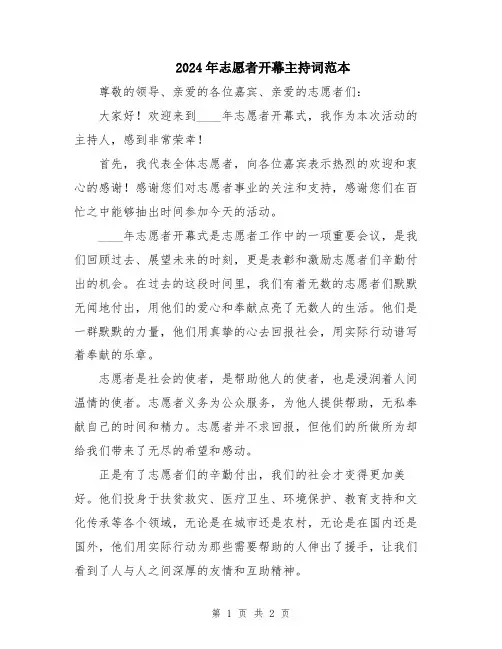 2024年志愿者开幕主持词范本

尊敬的领导、亲爱的各位嘉宾、亲爱的志愿者们：

大家好！欢迎来到____年志愿者开幕式，我作为本次活动的主持人，感到非常荣幸！

首先，我代表全体志愿者，向各位嘉宾表示热烈的欢迎和衷心的感谢！感谢您们对志愿者事业的关注和支持，感谢您们在百忙之中能够抽出时间参加今天的活动。

____年志愿者开幕式是志愿者工作中的一项重要会议，是我们回顾过去、展望未来的时刻，更是表彰和激励志愿者们辛勤付出的机会。在过去的这段时间里，我们有着无数的志愿者们默默无闻地付出，用他们的爱心和奉献点亮了无数人的生活。他们是一群默默的力量，他们用真挚的心去回报社会，用实际行动谱写着奉献的乐章。

志愿者是社会的使者，是帮助他人的使者，也是浸润着人间温情的使者。志愿者义务为公众服务，为他人提供帮助，无私奉献自己的时间和精力。志愿者并不求回报，但他们的所做所为却给我们带来了无尽的希望和感动。

正是有了志愿者们的辛勤付出，我们的社会才变得更加美好。他们投身于扶贫救灾、医疗卫生、环境保护、教育支持和文化传承等各个领域，无论是在城市还是农村，无论是在国内还是国外，他们用实际行动为那些需要帮助的人伸出了援手，让我们看到了人与人之间深厚的友情和互助精神。

第 1 页 共 2 页